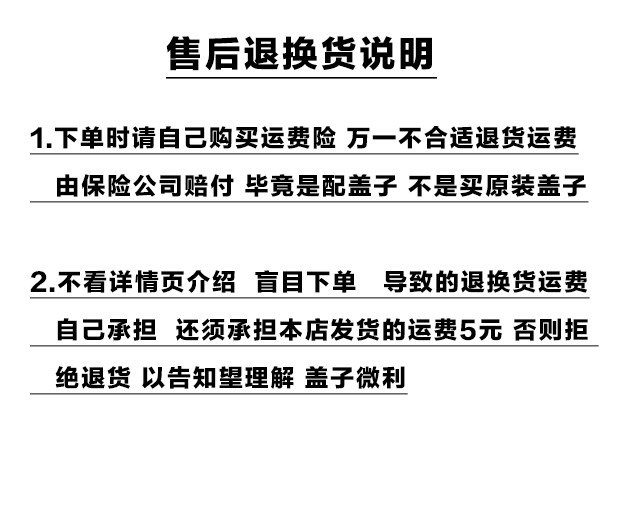 售后退换货说明

1.下单时请自己购买运费险 万一不合适退货运费由保险公司赔付 毕竟是配盖子 不是买原装盖子

2.不看详情页介绍 盲目下单 导致的退换货运费自己承担 还须承担本店发货的运费5元 否则拒绝退货 以告知望理解 盖子微利